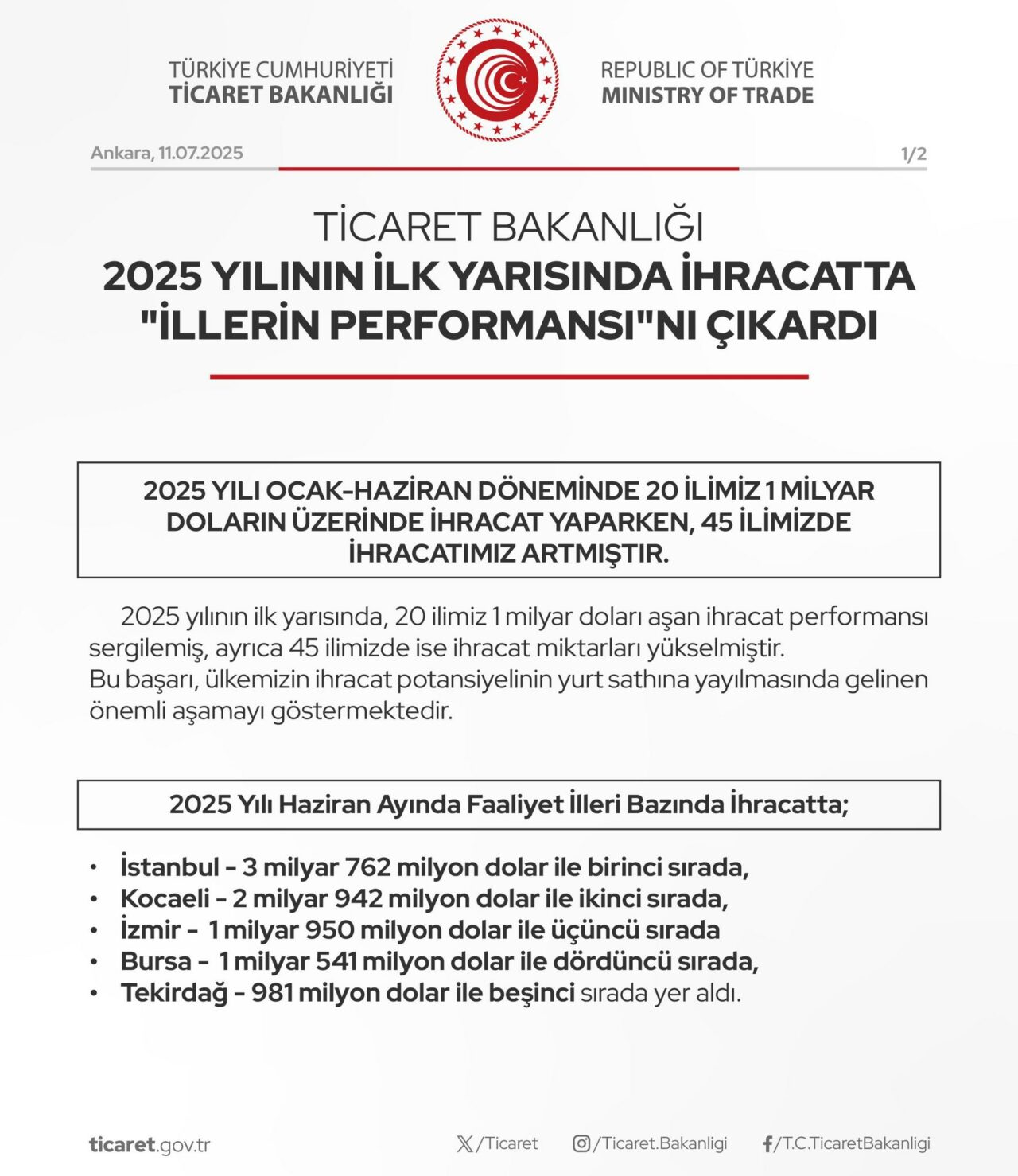 TÜRKİYE CUMHURİYETİ
TİCARET BAKANLIĞI

REPUBLIC OF TÜRKİYE
MINISTRY OF TRADE

Ankara, 11.07.2025

1/2

TİCARET BAKANLIĞI
2025 YILININ İLK YARISINDA İHRACATTA "İLLERİN PERFORMANSI"NI ÇIKARDI

2025 YILI OCAK-HAZİRAN DÖNEMİNDE 20 İLİMİZ 1 MİLYAR DOLARIN ÜZERİNDE İHRACAT YAPARKEN, 45 İLİMİZDE İHRACATIMIZ ARTMIŞTIR.

2025 yılının ilk yarısında, 20 ilimiz 1 milyar doları aşan ihracat performansı sergilemiş, ayrıca 45 ilimizde ise ihracat miktarları yükselmiştir.
Bu başarı, ülkemizin ihracat potansiyelinin yurt sathına yayılmasında gelinen önemli aşamayı göstermektedir.

2025 Yılı Haziran Ayında Faaliyet İlleri Bazında İhracatta;

• İstanbul - 3 milyar 762 milyon dolar ile birinci sırada,
• Kocaeli - 2 milyar 942 milyon dolar ile ikinci sırada,
• İzmir - 1 milyar 950 milyon dolar ile üçüncü sırada
• Bursa - 1 milyar 541 milyon dolar ile dördüncü sırada,
• Tekirdağ - 981 milyon dolar ile beşinci sırada yer aldı.

ticaret.gov.tr

/Ticaret

/Ticaret.Bakanligi

/T.C.TicaretBakanligi